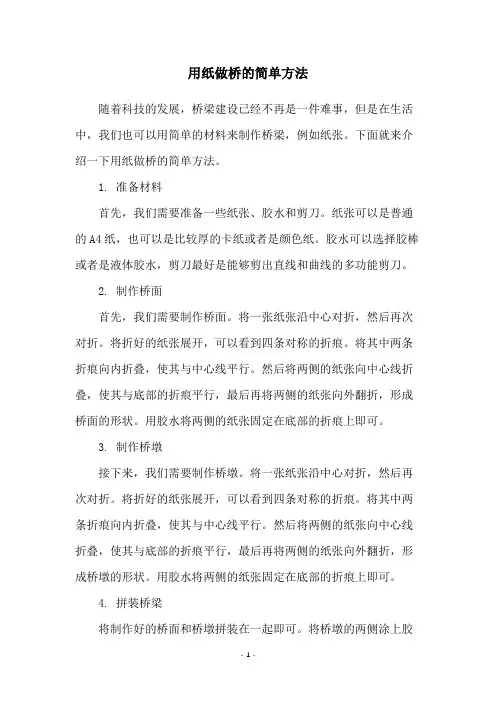 用纸做桥的简单方法

随着科技的发展，桥梁建设已经不再是一件难事，但是在生活中，我们也可以用简单的材料来制作桥梁，例如纸张。下面就来介绍一下用纸做桥的简单方法。

1. 准备材料

首先，我们需要准备一些纸张、胶水和剪刀。纸张可以是普通的A4纸，也可以是比较厚的卡纸或者是颜色纸。胶水可以选择胶棒或者是液体胶水，剪刀最好是能够剪出直线和曲线的多功能剪刀。

2. 制作桥面

首先，我们需要制作桥面。将一张纸张沿中心对折，然后再次对折。将折好的纸张展开，可以看到四条对称的折痕。将其中两条折痕向内折叠，使其与中心线平行。然后将两侧的纸张向中心线折叠，使其与底部的折痕平行，最后再将两侧的纸张向外翻折，形成桥面的形状。用胶水将两侧的纸张固定在底部的折痕上即可。

3. 制作桥墩

接下来，我们需要制作桥墩。将一张纸张沿中心对折，然后再次对折。将折好的纸张展开，可以看到四条对称的折痕。将其中两条折痕向内折叠，使其与中心线平行。然后将两侧的纸张向中心线折叠，使其与底部的折痕平行，最后再将两侧的纸张向外翻折，形成桥墩的形状。用胶水将两侧的纸张固定在底部的折痕上即可。

4. 拼装桥梁

将制作好的桥面和桥墩拼装在一起即可。将桥墩的两侧涂上胶

- 1 -